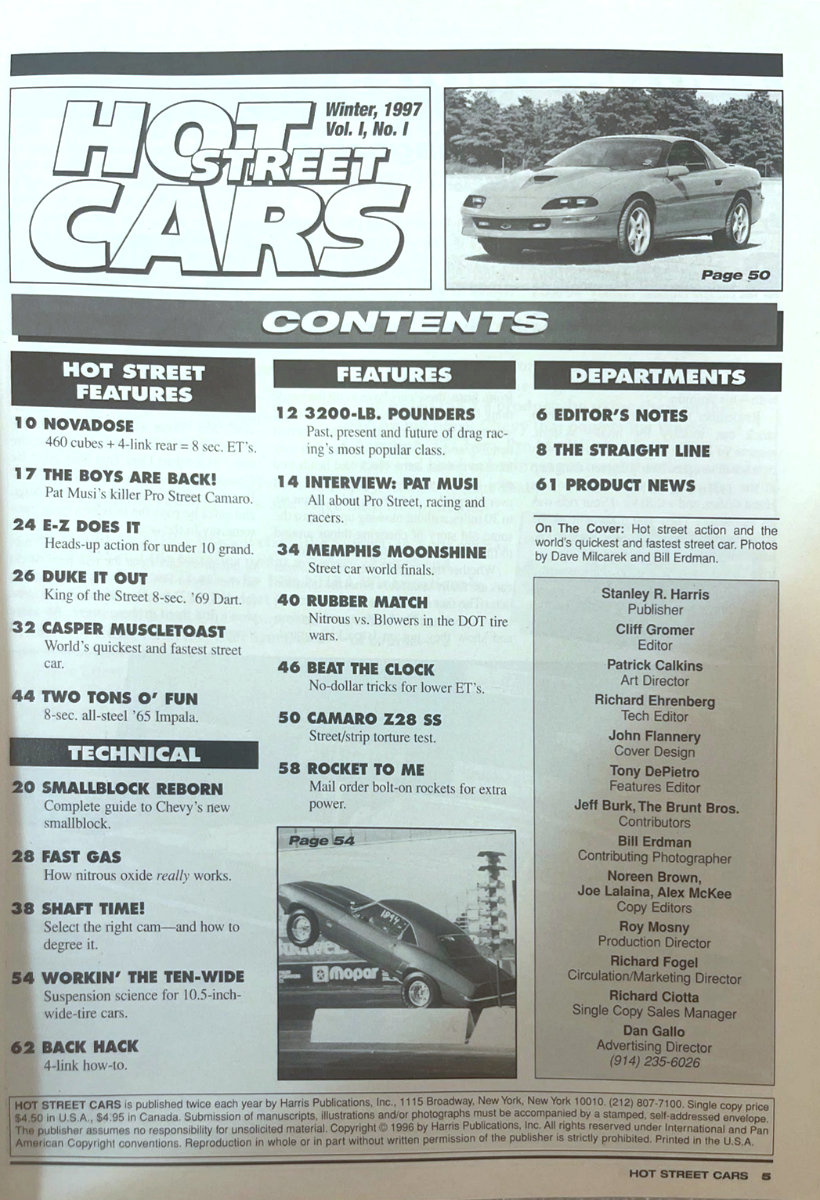 HOT STREET CARS

Winter, 1997
Vol. I, No. I

Page 50

CONTENTS

HOT STREET FEATURES

10 NOVADOSE
460 cubes + 4-link rear = 8 sec. ET's.

17 THE BOYS ARE BACK!
Pat Musi's killer Pro Street Camaro.

24 E-Z DOES IT
Heads-up action for under 10 grand.

26 DUKE IT OUT
King of the Street 8-sec. '69 Dart.

32 CASPER MUSCLETOAST
World's quickest and fastest street car.

44 TWO TONS O' FUN
8-sec. all-steel '65 Impala.

TECHNICAL

20 SMALLBLOCK REBORN
Complete guide to Chevy's new smallblock.

28 FAST GAS
How nitrous oxide really works.

38 SHAFT TIME!
Select the right cam—and how to degree it.

54 WORKIN' THE TEN-WIDE
Suspension science for 10.5-inch-wide-tire cars.

62 BACK HACK
4-link how-to.

FEATURES

12 3200-LB. POUNDERS
Past, present and future of drag racing's most popular class.

14 INTERVIEW: PAT MUSI
All about Pro Street, racing and racers.

34 MEMPHIS MOONSHINE
Street car world finals.

40 RUBBER MATCH
Nitrous vs. Blowers in the DOT tire wars.

46 BEAT THE CLOCK
No-dollar tricks for lower ET's.

50 CAMARO Z28 SS
Street/strip torture test.

58 ROCKET TO ME
Mail order bolt-on rockets for extra power.

Page 54

DEPARTMENTS

6 EDITOR'S NOTES

8 THE STRAIGHT LINE

61 PRODUCT NEWS

On The Cover: Hot street action and the world's quickest and fastest street car. Photos by Dave Milcarek and Bill Erdman.

Stanley R. Harris
Publisher
Cliff Gromer
Editor
Patrick Calkins
Art Director
Richard Ehrenberg
Tech Editor
John Flannery
Cover Design
Tony DePietro
Features Editor
Jeff Burk, The Brunt Bros.
Contributors
Bill Erdman
Contributing Photographer
Noreen Brown,
Joe Lalaina, Alex McKee
Copy Editors
Roy Mosny
Production Director
Richard Fogel
Circulation/Marketing Director
Richard Ciotta
Single Copy Sales Manager
Dan Gallo
Advertising Director
(914) 235-6026

HOT STREET CARS is published twice each year by Harris Publications, Inc., 1115 Broadway, New York, New York 10010. (212) 807-7100. Single copy price $4.50 in U.S.A., $4.95 in Canada. Submission of manuscripts, illustrations and/or photographs must be accompanied by a stamped, self-addressed envelope. The publisher assumes no responsibility for unsolicited material. Copyright © 1996 by Harris Publications, Inc. All rights reserved under International and Pan American Copyright conventions. Reproduction in whole or in part without written permission of the publisher is strictly prohibited. Printed in the U.S.A.

HOT STREET CARS 5